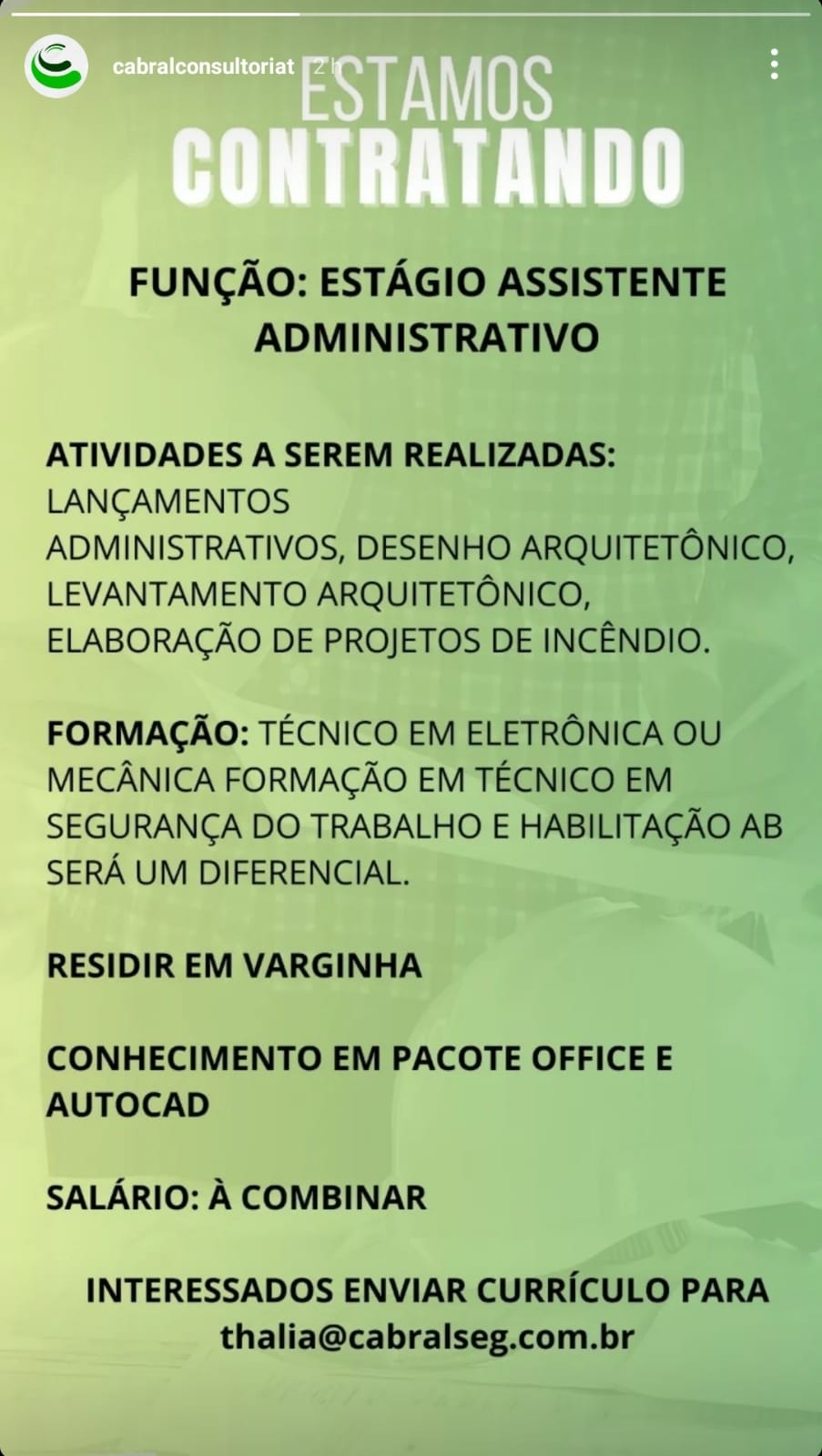 cabralconsultoriat 2 h

ESTAMOS
CONTRATANDO

FUNÇÃO: ESTÁGIO ASSISTENTE ADMINISTRATIVO

ATIVIDADES A SEREM REALIZADAS:
LANÇAMENTOS ADMINISTRATIVOS, DESENHO ARQUITETÔNICO, LEVANTAMENTO ARQUITETÔNICO, ELABORAÇÃO DE PROJETOS DE INCÊNDIO.

FORMAÇÃO: TÉCNICO EM ELETRÔNICA OU MECÂNICA FORMAÇÃO EM TÉCNICO EM SEGURANÇA DO TRABALHO E HABILITAÇÃO AB SERÁ UM DIFERENCIAL.

RESIDIR EM VARGINHA

CONHECIMENTO EM PACOTE OFFICE E AUTOCAD

SALÁRIO: À COMBINAR

INTERESSADOS ENVIAR CURRÍCULO PARA thalia@cabralseg.com.br